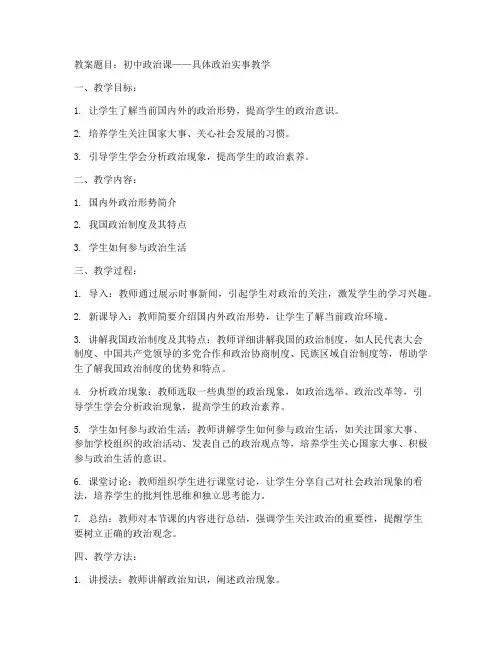 教案题目：初中政治课——具体政治实事教学

一、教学目标：

1. 让学生了解当前国内外的政治形势，提高学生的政治意识。

2. 培养学生关注国家大事、关心社会发展的习惯。

3. 引导学生学会分析政治现象，提高学生的政治素养。

二、教学内容：

1. 国内外政治形势简介

2. 我国政治制度及其特点

3. 学生如何参与政治生活

三、教学过程：

1. 导入：教师通过展示时事新闻，引起学生对政治的关注，激发学生的学习兴趣。

2. 新课导入：教师简要介绍国内外政治形势，让学生了解当前政治环境。

3. 讲解我国政治制度及其特点：教师详细讲解我国的政治制度，如人民代表大会制度、中国共产党领导的多党合作和政治协商制度、民族区域自治制度等，帮助学生了解我国政治制度的优势和特点。

4. 分析政治现象：教师选取一些典型的政治现象，如政治选举、政治改革等，引导学生学会分析政治现象，提高学生的政治素养。

5. 学生如何参与政治生活：教师讲解学生如何参与政治生活，如关注国家大事、参加学校组织的政治活动、发表自己的政治观点等，培养学生关心国家大事、积极参与政治生活的意识。

6. 课堂讨论：教师组织学生进行课堂讨论，让学生分享自己对社会政治现象的看法，培养学生的批判性思维和独立思考能力。

7. 总结：教师对本节课的内容进行总结，强调学生关注政治的重要性，提醒学生要树立正确的政治观念。

四、教学方法：

1. 讲授法：教师讲解政治知识，阐述政治现象。